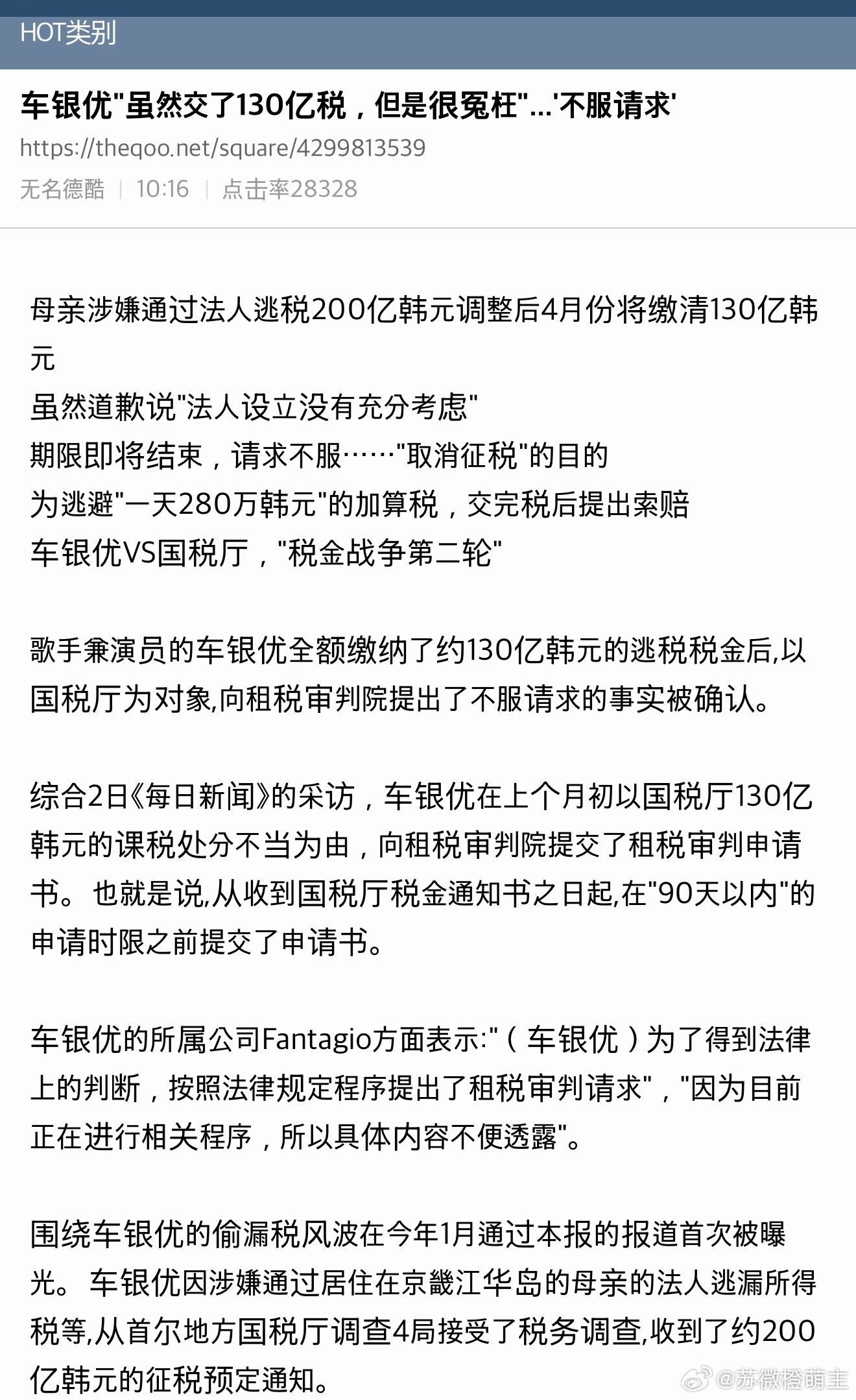 HOT类别

车银优"虽然交了130亿税，但是很冤枉"...'不服请求'

https://theqoo.net/square/4299813539

无名德酷 | 10:16 | 点击率28328

母亲涉嫌通过法人逃税200亿韩元调整后4月份将缴清130亿韩元
虽然道歉说"法人设立没有充分考虑"
期限即将结束，请求不服……"取消征税"的目的
为逃避"一天280万韩元"的加算税，交完税后提出索赔
车银优VS国税厅，"税金战争第二轮"

歌手兼演员的车银优全额缴纳了约130亿韩元的逃税税金后,以国税厅为对象,向租税审判院提出了不服请求的事实被确认。

综合2日《每日新闻》的采访，车银优在上个月初以国税厅130亿韩元的课税处分不当为由，向租税审判院提交了租税审判申请书。也就是说,从收到国税厅税金通知书之日起,在"90天以内"的申请时限之前提交了申请书。

车银优的所属公司Fantagio方面表示:"（车银优）为了得到法律上的判断，按照法律规定程序提出了租税审判请求"，"因为目前正在进行相关程序，所以具体内容不便透露"。

围绕车银优的偷漏税风波在今年1月通过本报的报道首次被曝光。车银优因涉嫌通过居住在京畿江华岛的母亲的法人逃漏所得税等,从首尔地方国税厅调查4局接受了税务调查,收到了约200亿韩元的征税预定通知。

@苏微橙萌主